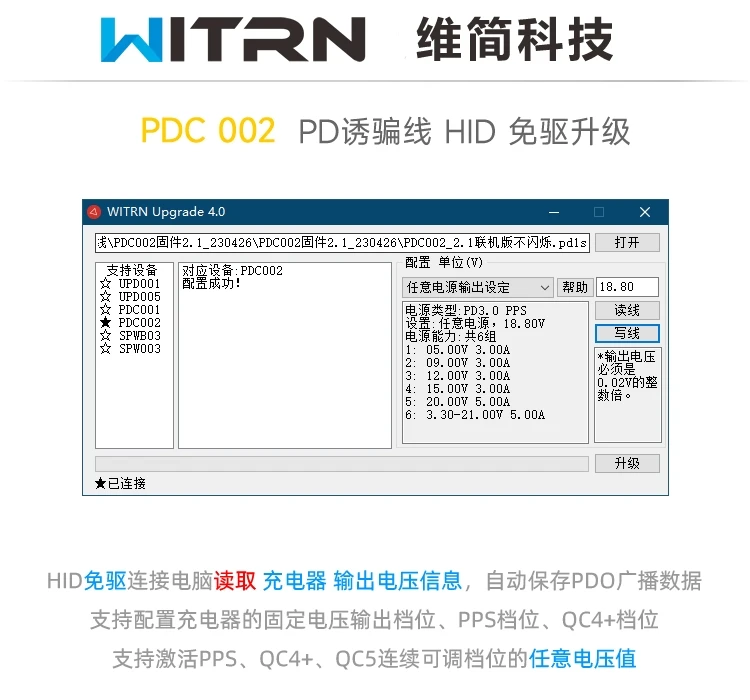 WITRN 维简科技

PDC 002 PD诱骗线 HID 免驱升级

WITRN Upgrade 4.0

浅\PDC002固件2.1_230426\PDC002固件2.1_230426\PDC002_2.1联机版不闪烁.pd1s

打开

支持设备
☆ UPD001
☆ UPD005
☆ PDC001
★ PDC002
☆ SPWB03
☆ SPW003

对应设备:PDC002
配置成功!

配置 单位(V)

任意电源输出设定

帮助

18.80

电源类型:PD3.0 PPS
设置:任意电源，18.80V
电源能力:共6组
1: 05.00V 3.00A
2: 09.00V 3.00A
3: 12.00V 3.00A
4: 15.00V 3.00A
5: 20.00V 5.00A
6: 3.30-21.00V 5.00A

读线

写线

*输出电压必须是0.02V的整数倍。

升级

★已连接

HID免驱连接电脑读取 充电器 输出电压信息，自动保存PDO广播数据

支持配置充电器的固定电压输出档位、PPS档位、QC4+档位

支持激活PPS、QC4+、QC5连续可调档位的任意电压值